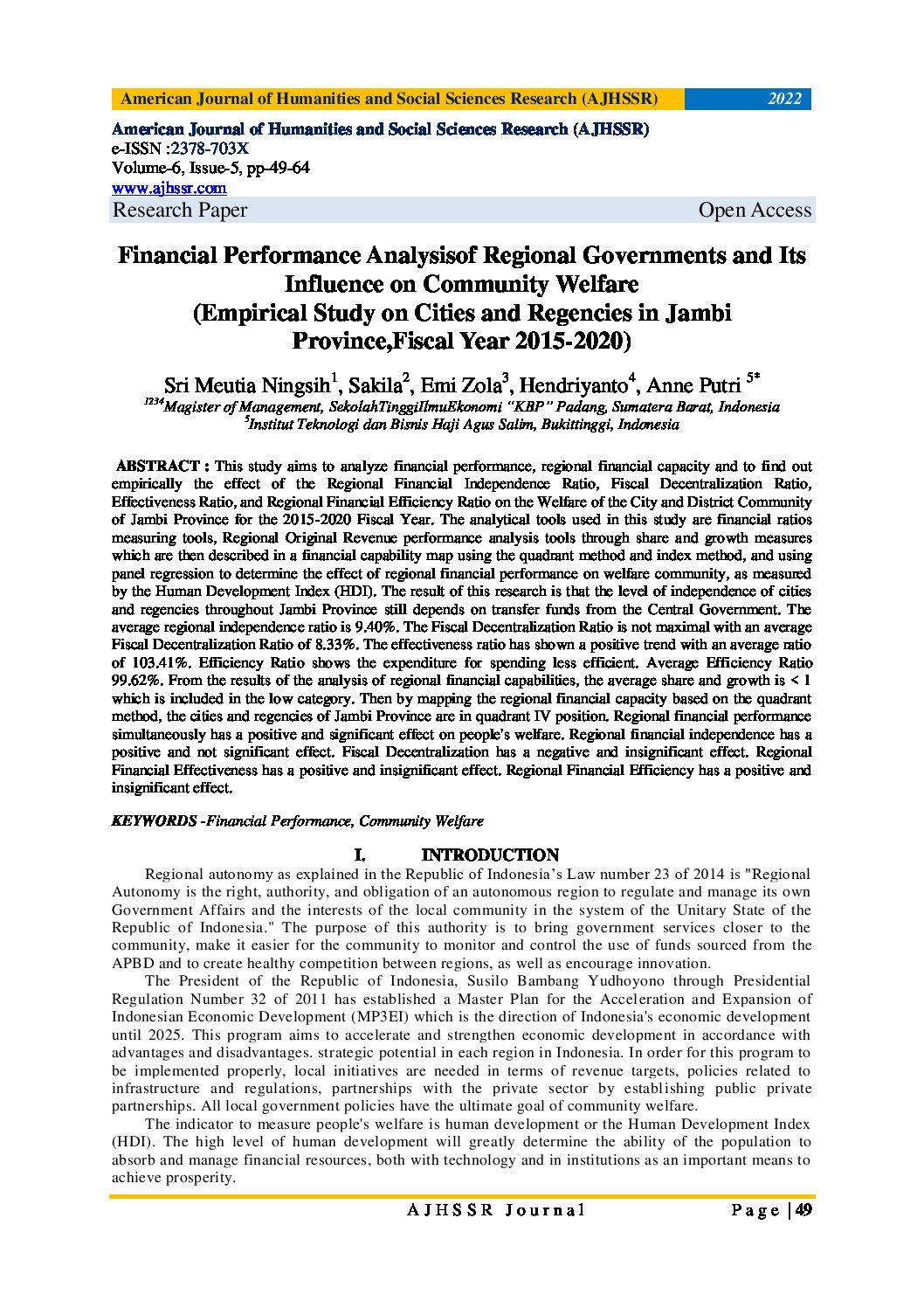 American Journal of Humanities and Social Sciences Research (AJHSSR) 2022

American Journal of Humanities and Social Sciences Research (AJHSSR)
e-ISSN :2378-703X
Volume-6, Issue-5, pp-49-64
www.ajhssr.com
Research Paper Open Access

Financial Performance Analysisof Regional Governments and Its Influence on Community Welfare
(Empirical Study on Cities and Regencies in Jambi Province,Fiscal Year 2015-2020)

Sri Meutia Ningsih$^1$, Sakila$^2$, Emi Zola$^3$, Hendriyanto$^4$, Anne Putri $^{5*}$
$^{1234}$Magister of Management, SekolahTinggiIlmuEkonomi "KBP" Padang, Sumatera Barat, Indonesia
$^5$Institut Teknologi dan Bisnis Haji Agus Salim, Bukittinggi, Indonesia

ABSTRACT : This study aims to analyze financial performance, regional financial capacity and to find out empirically the effect of the Regional Financial Independence Ratio, Fiscal Decentralization Ratio, Effectiveness Ratio, and Regional Financial Efficiency Ratio on the Welfare of the City and District Community of Jambi Province for the 2015-2020 Fiscal Year. The analytical tools used in this study are financial ratios measuring tools, Regional Original Revenue performance analysis tools through share and growth measures which are then described in a financial capability map using the quadrant method and index method, and using panel regression to determine the effect of regional financial performance on welfare community, as measured by the Human Development Index (HDI). The result of this research is that the level of independence of cities and regencies throughout Jambi Province still depends on transfer funds from the Central Government. The average regional independence ratio is 9.40%. The Fiscal Decentralization Ratio is not maximal with an average Fiscal Decentralization Ratio of 8.33%. The effectiveness ratio has shown a positive trend with an average ratio of 103.41%. Efficiency Ratio shows the expenditure for spending less efficient. Average Efficiency Ratio 99.62%. From the results of the analysis of regional financial capabilities, the average share and growth is < 1 which is included in the low category. Then by mapping the regional financial capacity based on the quadrant method, the cities and regencies of Jambi Province are in quadrant IV position. Regional financial performance simultaneously has a positive and significant effect on people's welfare. Regional financial independence has a positive and not significant effect. Fiscal Decentralization has a negative and insignificant effect. Regional Financial Effectiveness has a positive and insignificant effect. Regional Financial Efficiency has a positive and insignificant effect.

KEYWORDS -Financial Performance, Community Welfare

I. INTRODUCTION

Regional autonomy as explained in the Republic of Indonesia's Law number 23 of 2014 is "Regional Autonomy is the right, authority, and obligation of an autonomous region to regulate and manage its own Government Affairs and the interests of the local community in the system of the Unitary State of the Republic of Indonesia." The purpose of this authority is to bring government services closer to the community, make it easier for the community to monitor and control the use of funds sourced from the APBD and to create healthy competition between regions, as well as encourage innovation.

The President of the Republic of Indonesia, Susilo Bambang Yudhoyono through Presidential Regulation Number 32 of 2011 has established a Master Plan for the Acceleration and Expansion of Indonesian Economic Development (MP3EI) which is the direction of Indonesia's economic development until 2025. This program aims to accelerate and strengthen economic development in accordance with advantages and disadvantages. strategic potential in each region in Indonesia. In order for this program to be implemented properly, local initiatives are needed in terms of revenue targets, policies related to infrastructure and regulations, partnerships with the private sector by establishing public private partnerships. All local government policies have the ultimate goal of community welfare.

The indicator to measure people's welfare is human development or the Human Development Index (HDI). The high level of human development will greatly determine the ability of the population to absorb and manage financial resources, both with technology and in institutions as an important means to achieve prosperity.

AJHSSR Journal Page | 49